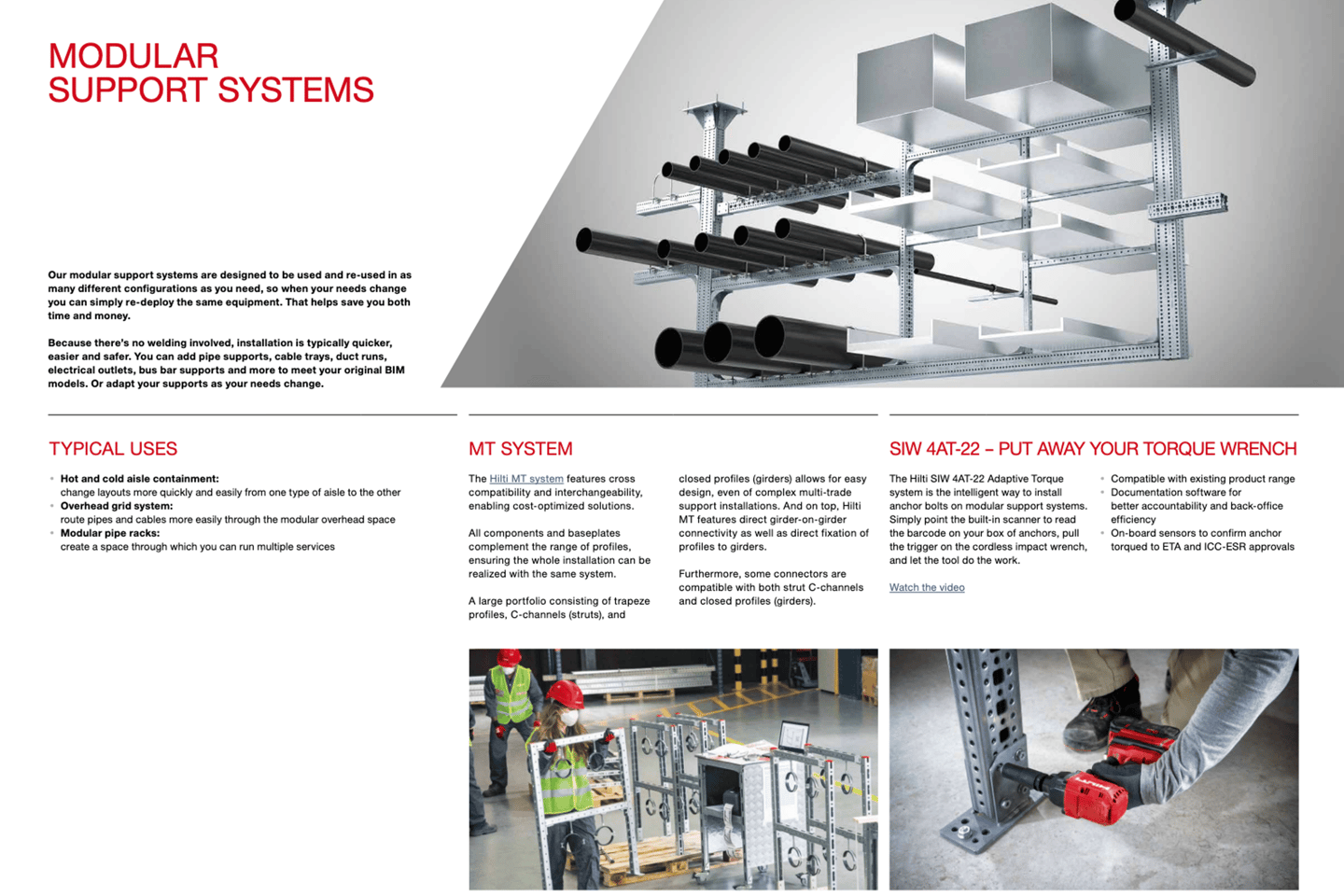 MODULAR
SUPPORT SYSTEMS

Our modular support systems are designed to be used and re-used in as many different configurations as you need, so when your needs change you can simply re-deploy the same equipment. That helps save you both time and money.

Because there's no welding involved, installation is typically quicker, easier and safer. You can add pipe supports, cable trays, duct runs, electrical outlets, bus bar supports and more to meet your original BIM models. Or adapt your supports as your needs change.

TYPICAL USES

• Hot and cold aisle containment:
change layouts more quickly and easily from one type of aisle to the other
• Overhead grid system:
route pipes and cables more easily through the modular overhead space
• Modular pipe racks:
create a space through which you can run multiple services

MT SYSTEM

The Hilti MT system features cross compatibility and interchangeability, enabling cost-optimized solutions.

All components and baseplates complement the range of profiles, ensuring the whole installation can be realized with the same system.

A large portfolio consisting of trapeze profiles, C-channels (struts), and closed profiles (girders) allows for easy design, even of complex multi-trade support installations. And on top, Hilti MT features direct girder-on-girder connectivity as well as direct fixation of profiles to girders.

Furthermore, some connectors are compatible with both strut C-channels and closed profiles (girders).

SIW 4AT-22 – PUT AWAY YOUR TORQUE WRENCH

The Hilti SIW 4AT-22 Adaptive Torque system is the intelligent way to install anchor bolts on modular support systems. Simply point the built-in scanner to read the barcode on your box of anchors, pull the trigger on the cordless impact wrench, and let the tool do the work.

Watch the video

• Compatible with existing product range
• Documentation software for better accountability and back-office efficiency
• On-board sensors to confirm anchor torqued to ETA and ICC-ESR approvals

HILTI